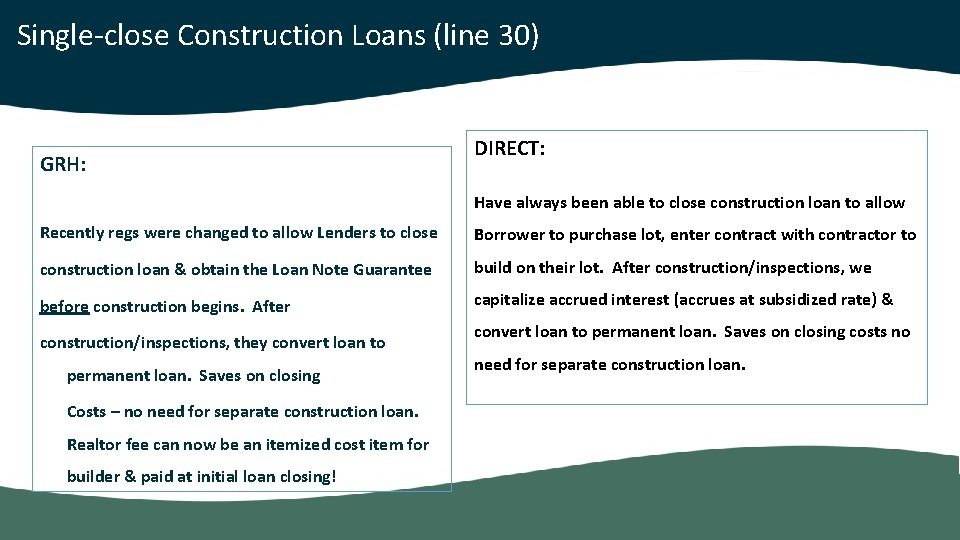 Single-close Construction Loans (line 30)

GRH:

Recently regs were changed to allow Lenders to close construction loan & obtain the Loan Note Guarantee before construction begins. After construction/inspections, they convert loan to permanent loan. Saves on closing Costs – no need for separate construction loan. Realtor fee can now be an itemized cost item for builder & paid at initial loan closing!

DIRECT:

Have always been able to close construction loan to allow Borrower to purchase lot, enter contract with contractor to build on their lot. After construction/inspections, we capitalize accrued interest (accrues at subsidized rate) & convert loan to permanent loan. Saves on closing costs no need for separate construction loan.